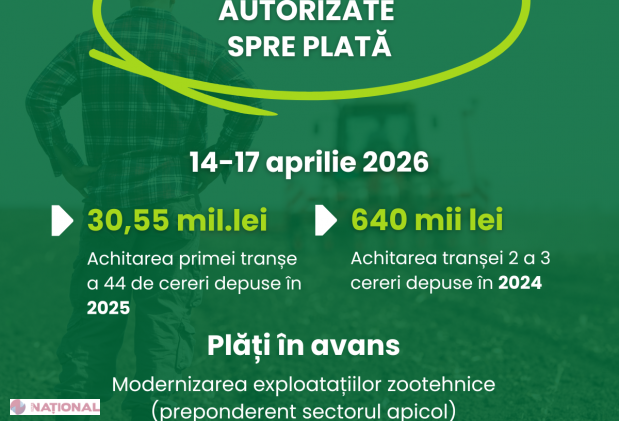 AUTORIZATE
SPRE PLATĂ

14-17 aprilie 2026

30,55 mil.lei

Achitarea primei tranșe a 44 de cereri depuse în 2025

640 mii lei

Achitarea tranșei 2 a 3 cereri depuse în 2024

Plăți în avans

Modernizarea exploatațiilor zootehnice (preponderent sectorul apicol)

NAȚIONAL